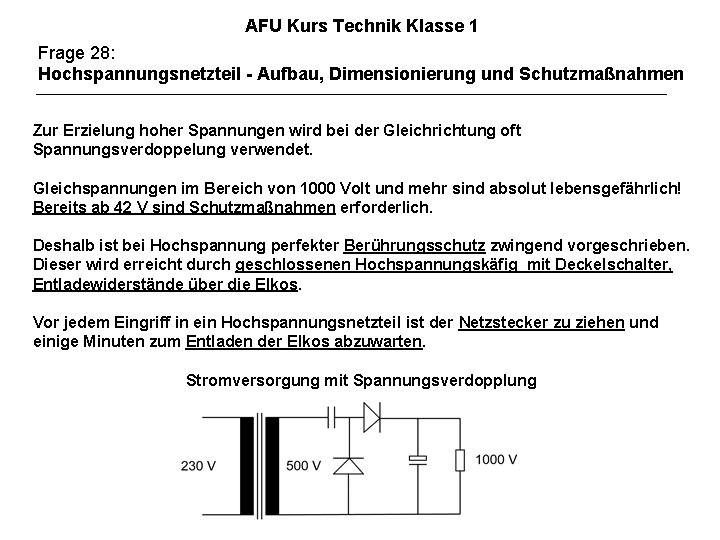 AFU Kurs Technik Klasse 1

Frage 28:
Hochspannungsnetzteil - Aufbau, Dimensionierung und Schutzmaßnahmen

Zur Erzielung hoher Spannungen wird bei der Gleichrichtung oft Spannungsverdoppelung verwendet.

Gleichspannungen im Bereich von 1000 Volt und mehr sind absolut lebensgefährlich! Bereits ab 42 V sind Schutzmaßnahmen erforderlich.

Deshalb ist bei Hochspannung perfekter Berührungsschutz zwingend vorgeschrieben. Dieser wird erreicht durch geschlossenen Hochspannungskäfig mit Deckelschalter, Entladewiderstände über die Elkos.

Vor jedem Eingriff in ein Hochspannungsnetzteil ist der Netzstecker zu ziehen und einige Minuten zum Entladen der Elkos abzuwarten.

Stromversorgung mit Spannungsverdopplung

230 V

500 V

1000 V